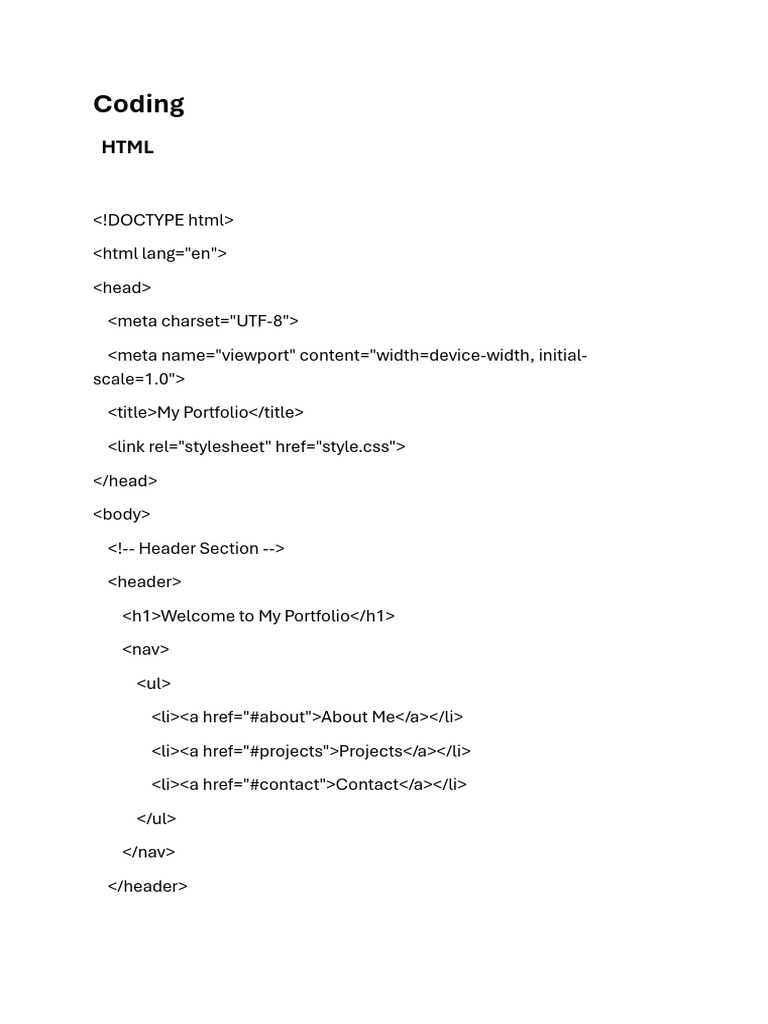 Coding

HTML

<!DOCTYPE html>

<html lang="en">

<head>

<meta charset="UTF-8">

<meta name="viewport" content="width=device-width, initial-scale=1.0">

<title>My Portfolio</title>

<link rel="stylesheet" href="style.css">

</head>

<body>

<!-- Header Section -->

<header>

<h1>Welcome to My Portfolio</h1>

<nav>

<ul>

<li><a href="#about">About Me</a></li>

<li><a href="#projects">Projects</a></li>

<li><a href="#contact">Contact</a></li>

</ul>

</nav>

</header>